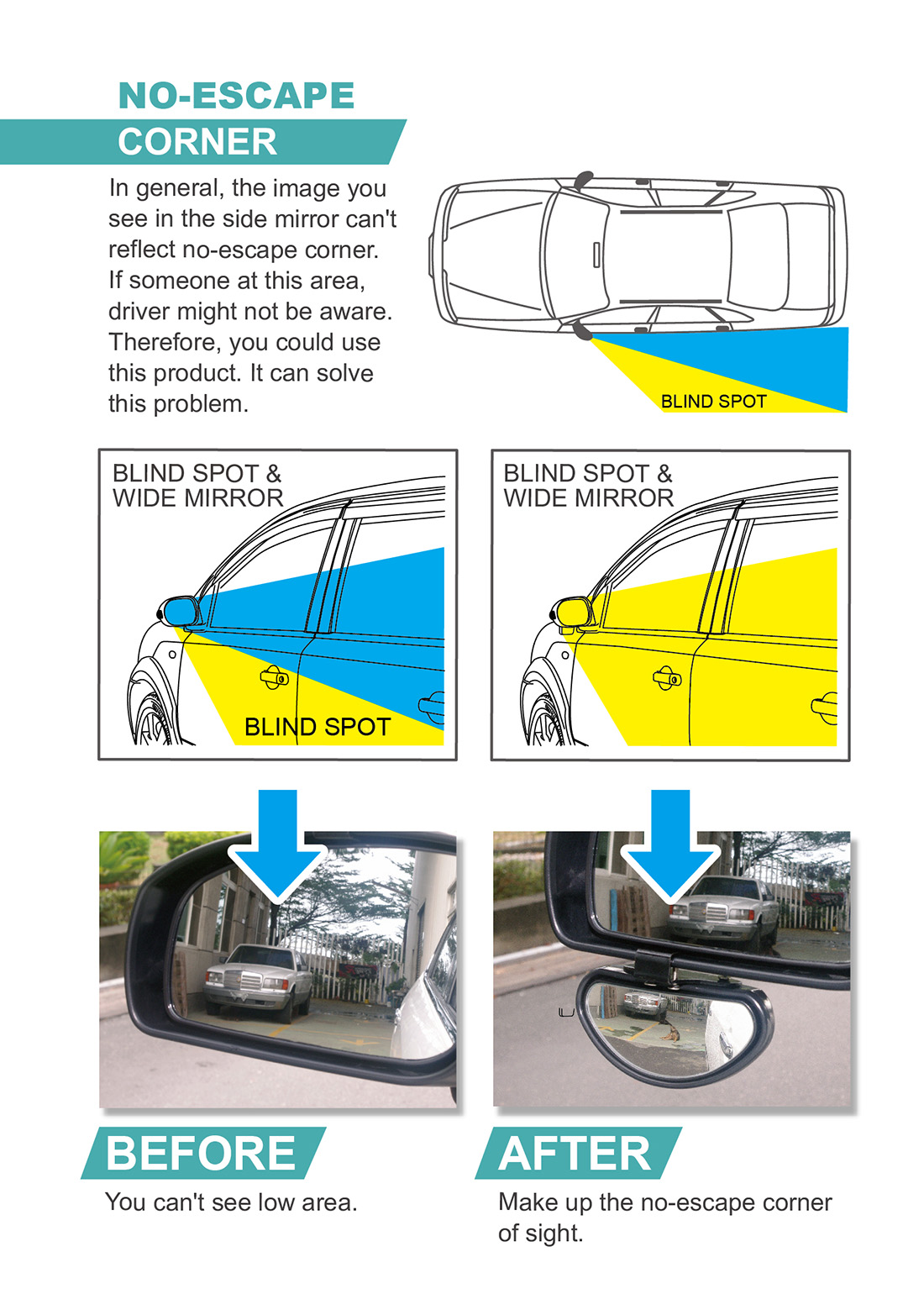 NO-ESCAPE
CORNER

In general, the image you see in the side mirror can't reflect no-escape corner. If someone at this area, driver might not be aware. Therefore, you could use this product. It can solve this problem.

BLIND SPOT

BLIND SPOT &
WIDE MIRROR

BLIND SPOT

BLIND SPOT &
WIDE MIRROR

BEFORE

You can't see low area.

AFTER

Make up the no-escape corner of sight.